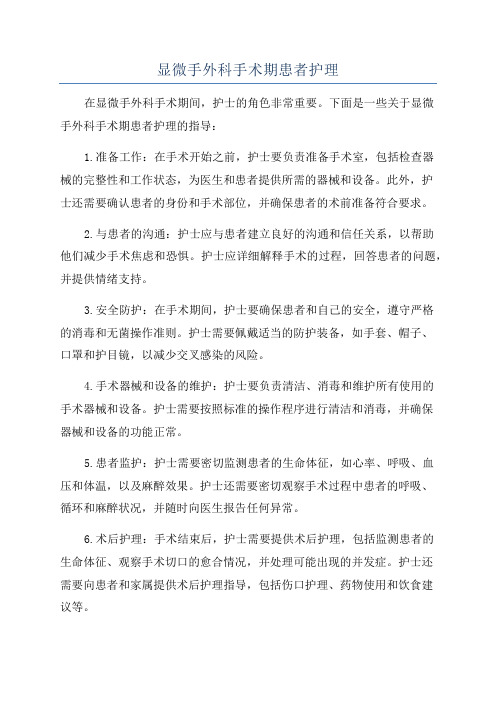 显微手外科手术期患者护理

在显微手外科手术期间，护士的角色非常重要。下面是一些关于显微手外科手术期患者护理的指导：

1.准备工作：在手术开始之前，护士要负责准备手术室，包括检查器械的完整性和工作状态，为医生和患者提供所需的器械和设备。此外，护士还需要确认患者的身份和手术部位，并确保患者的术前准备符合要求。

2.与患者的沟通：护士应与患者建立良好的沟通和信任关系，以帮助他们减少手术焦虑和恐惧。护士应详细解释手术的过程，回答患者的问题，并提供情绪支持。

3.安全防护：在手术期间，护士要确保患者和自己的安全，遵守严格的消毒和无菌操作准则。护士需要佩戴适当的防护装备，如手套、帽子、口罩和护目镜，以减少交叉感染的风险。

4.手术器械和设备的维护：护士要负责清洁、消毒和维护所有使用的手术器械和设备。护士需要按照标准的操作程序进行清洁和消毒，并确保器械和设备的功能正常。

5.患者监护：护士需要密切监测患者的生命体征，如心率、呼吸、血压和体温，以及麻醉效果。护士还需要密切观察手术过程中患者的呼吸、循环和麻醉状况，并随时向医生报告任何异常。

6.术后护理：手术结束后，护士需要提供术后护理，包括监测患者的生命体征、观察手术切口的愈合情况，并处理可能出现的并发症。护士还需要向患者和家属提供术后护理指导，包括伤口护理、药物使用和饮食建议等。